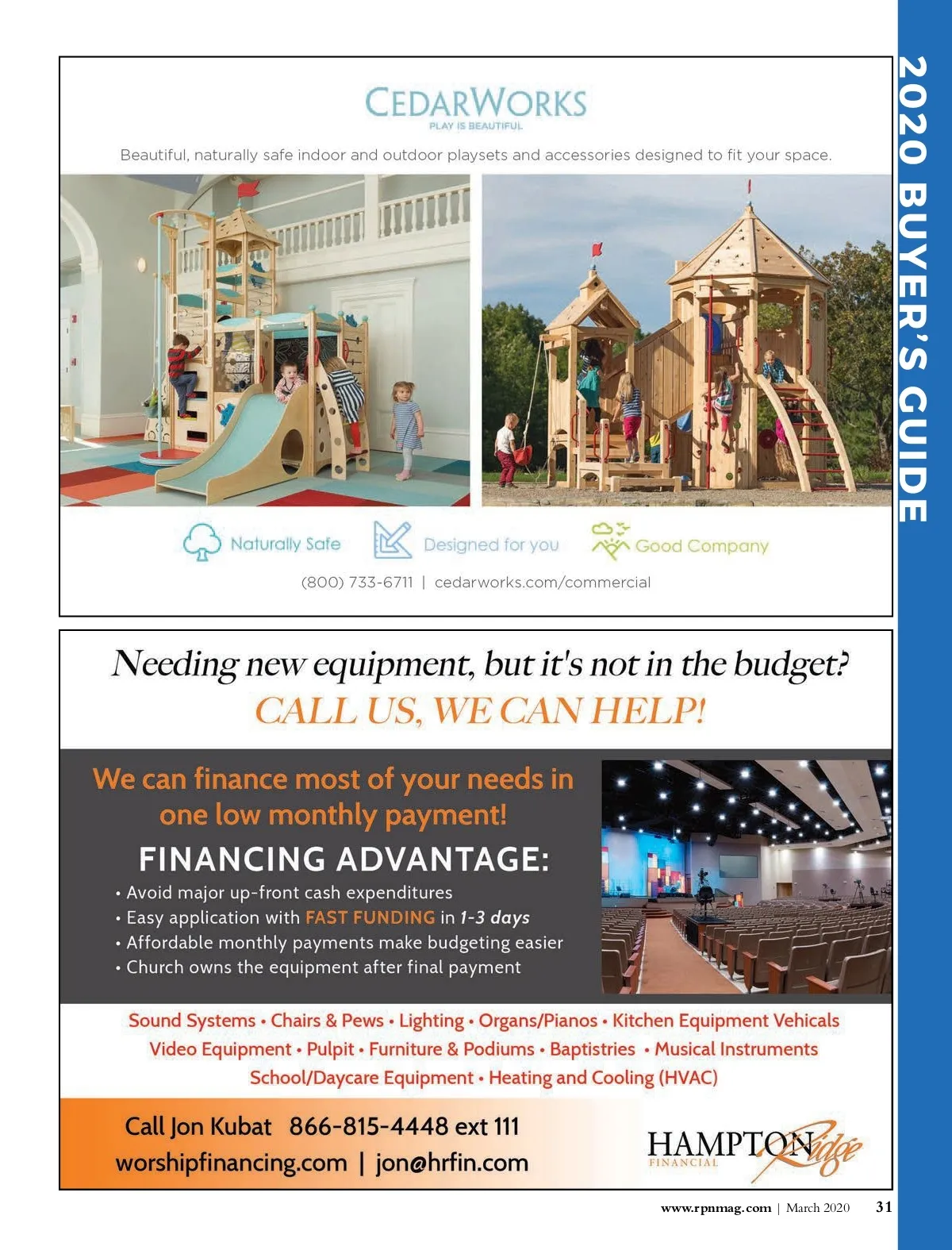 2020 BUYER'S GUIDE

CEDARWORKS
PLAY IS BEAUTIFUL

Beautiful, naturally safe indoor and outdoor playsets and accessories designed to fit your space.

Naturally Safe
Designed for you
Good Company

(800) 733-6711 | cedarworks.com/commercial

Needing new equipment, but it's not in the budget?
CALL US, WE CAN HELP!

We can finance most of your needs in one low monthly payment!

FINANCING ADVANTAGE:
• Avoid major up-front cash expenditures
• Easy application with FAST FUNDING in 1-3 days
• Affordable monthly payments make budgeting easier
• Church owns the equipment after final payment

Sound Systems • Chairs & Pews • Lighting • Organs/Pianos • Kitchen Equipment Vehicals
Video Equipment • Pulpit • Furniture & Podiums • Baptistries • Musical Instruments
School/Daycare Equipment • Heating and Cooling (HVAC)

Call Jon Kubat 866-815-4448 ext 111
worshipfinancing.com | jon@hrfin.com

HAMPTON Ridge
FINANCIAL

www.rpnmag.com | March 2020 31